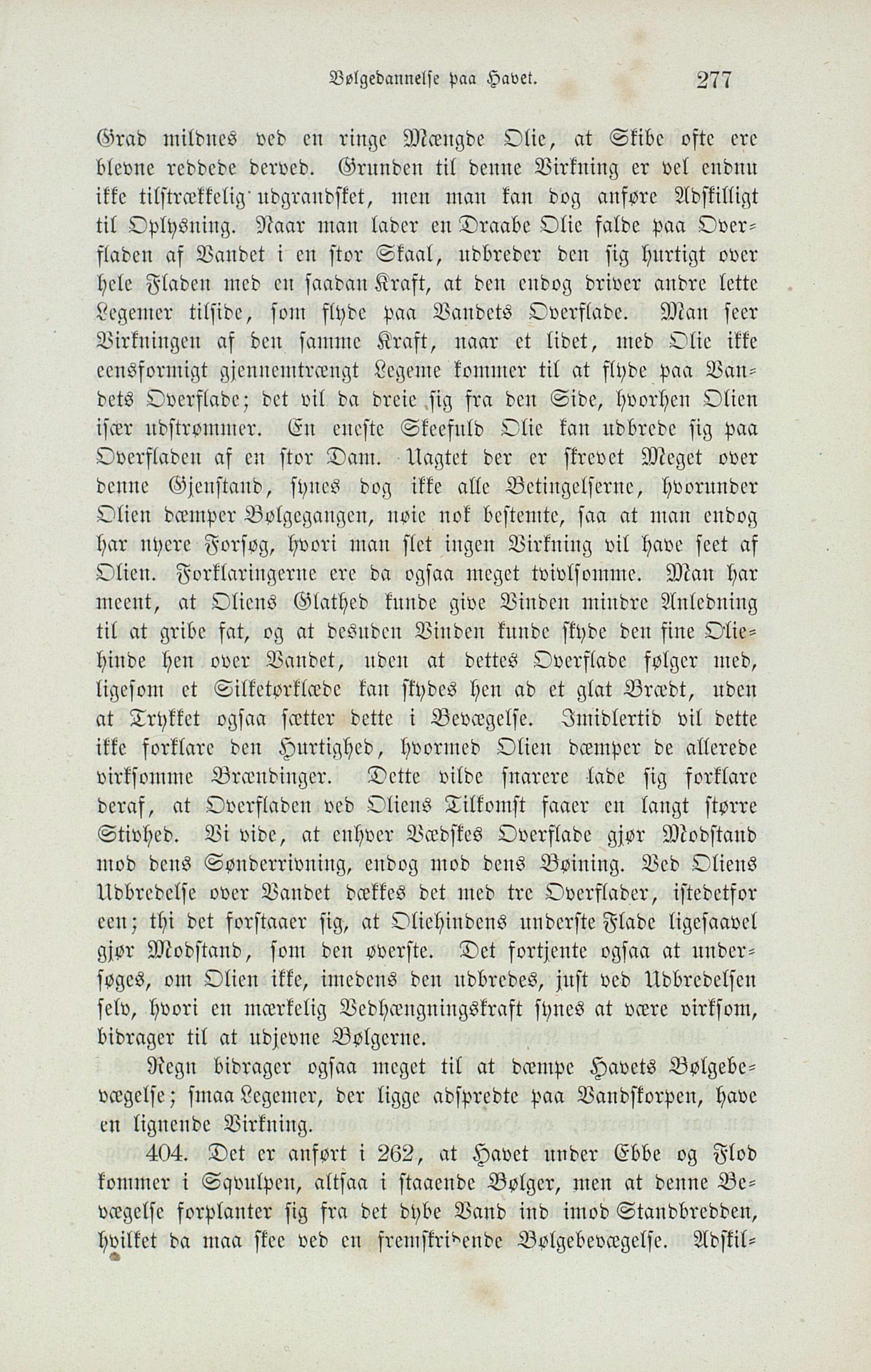 Bølgedannelse paa Havet. 277

Grad mildnes ved en ringe Mængde Olie, at Skibe ofte ere blevne reddede derved. Grunden til denne Virkning er vel endnu ikke tilstrækkelig udgrandsket, men man kan dog anføre Adskilligt til Oplysning. Naar man lader en Draabe Olie falde paa Overfladen af Vandet i en stor Skaal, udbreder den sig hurtigt over hele Fladen med en saadan Kraft, at den endog driver andre lette Legemer tilside, som flyde paa Vandets Overflade. Man seer Virkningen af den samme Kraft, naar et lidet, med Olie ikke eensformigt gjennemtrængt Legeme kommer til at flyde paa Vandets Overflade; det vil da dreie sig fra den Side, hvorhen Olien især udstrømmer. En eneste Skeefuld Olie kan udbrede sig paa Overfladen af en stor Dam. Uagtet der er skrevet Meget over denne Gjenstand, synes dog ikke alle Betingelserne, hvorunder Olien dæmper Bølgegangen, nøie nok bestemte, saa at man endog har nyere Forsøg, hvori man slet ingen Virkning vil have seet af Olien. Forklaringerne ere da ogsaa meget tvivlsomme. Man har meent, at Oliens Glathed kunde give Vinden mindre Anledning til at gribe fat, og at desuden Vinden kunde skyde den fine Oliehinde hen over Vandet, uden at dettes Overflade følger med, ligesom et Silketørklæde kan skydes hen ad et glat Brædt, uden at Trykket ogsaa sætter dette i Bevægelse. Imidlertid vil dette ikke forklare den Hurtighed, hvormed Olien dæmper de allerede virksomme Brændinger. Dette vilde snarere lade sig forklare deraf, at Overfladen ved Oliens Tilkomst faaer en langt større Stivhed. Vi vide, at enhver Vædskes Overflade gjør Modstand mod dens Sønderrivning, endog mod dens Bøining. Ved Oliens Udbredelse over Vandet dækkes det med tre Overflader, istedetfor een; thi det forstaaer sig, at Oliehindens underste Flade ligesaavel gjør Modstand, som den øverste. Det fortjente ogsaa at undersøges, om Olien ikke, imedens den udbredes, just ved Udbredelsen selv, hvori en mærkelig Vedhængningskraft synes at være virksom, bidrager til at udjevne Bølgerne.

Regn bidrager ogsaa meget til at dæmpe Havets Bølgebevægelse; smaa Legemer, der ligge adspredte paa Vandskorpen, have en lignende Virkning.

404. Det er anført i 262, at Havet under Ebbe og Flod kommer i Sqvulpen, altsaa i staaende Bølger, men at denne Bevægelse forplanter sig fra det dybe Vand ind imod Standbredden, hvilket da maa skee ved en fremskridende Bølgebevægelse. Adskil-